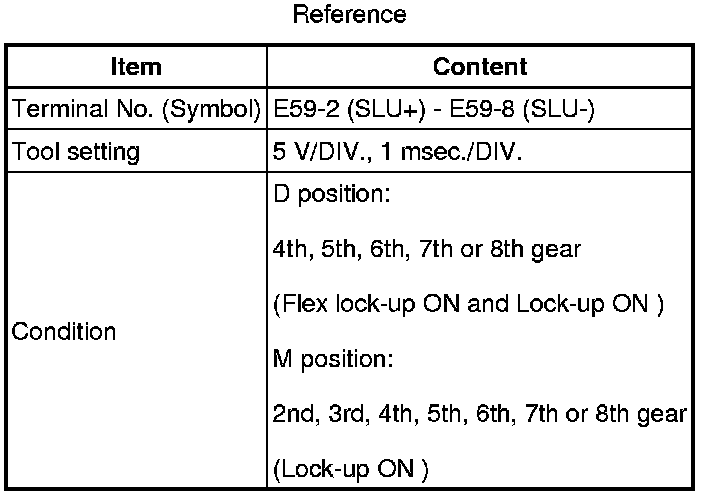 Reference

| Item | Content |
|---|---|
| Terminal No. (Symbol) | E59-2 (SLU+) - E59-8 (SLU-) |
| Tool setting | 5 V/DIV., 1 msec./DIV. |
| Condition | D position: 4th, 5th, 6th, 7th or 8th gear (Flex lock-up ON and Lock-up ON ) M position: 2nd, 3rd, 4th, 5th, 6th, 7th or 8th gear (Lock-up ON ) |